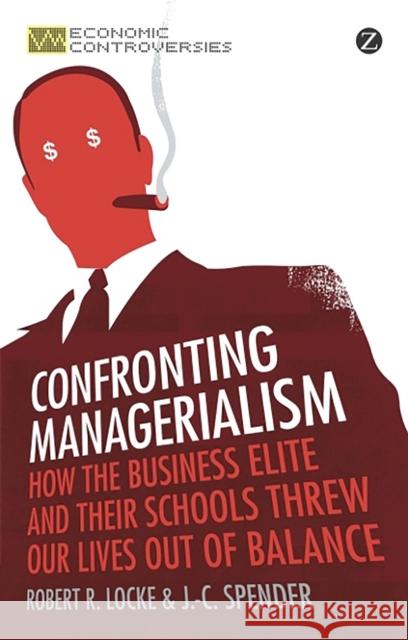 ECONOMIC CONTROVERSIES

Z

$ $

CONFRONTING MANAGERIALISM

HOW THE BUSINESS ELITE AND THEIR SCHOOLS THREW OUR LIVES OUT OF BALANCE

ROBERT R. LOCKE & J.-C. SPENDER